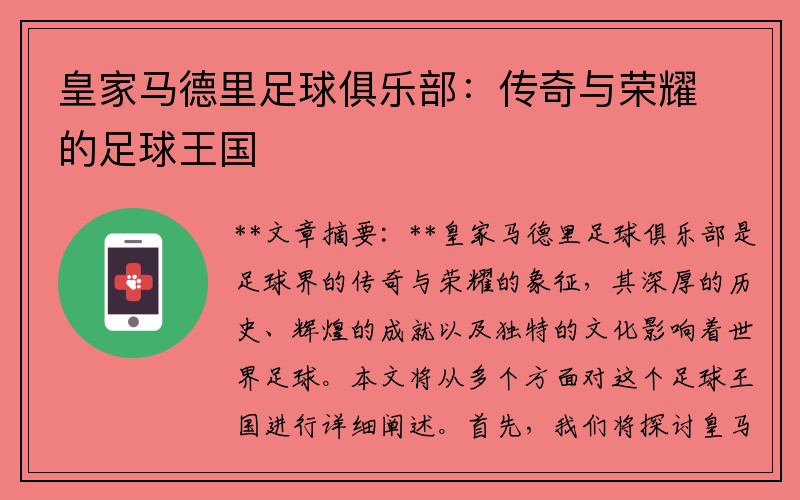 皇家马德里足球俱乐部：传奇与荣耀的足球王国

**文章摘要：**皇家马德里足球俱乐部是足球界的传奇与荣耀的象征，其深厚的历史、辉煌的成就以及独特的文化影响着世界足球。本文将从多个方面对这个足球王国进行详细阐述。首先，我们将探讨皇马